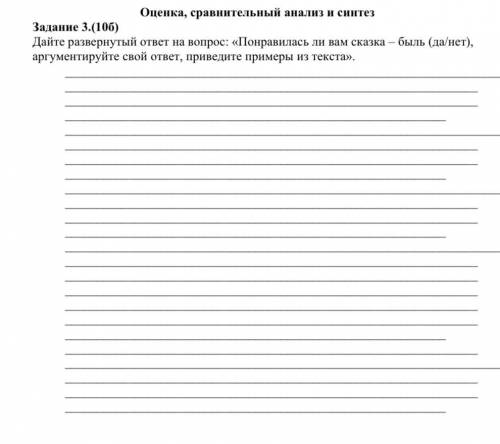 Оценка, сравнительный анализ и синтез

Задание 3.(10б)

Дайте развернутый ответ на вопрос: «Понравилась ли вам сказка – быль (да/нет), аргументируйте свой ответ, приведите примеры из текста».